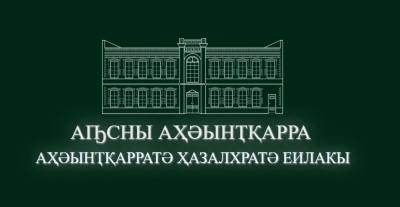 АԤСНЫ АҲӘЫНҬҚАРРА
АҲӘЫНҬҚАРРАТӘ ҲАЗАЛХРАТӘ ЕИЛАКЫ